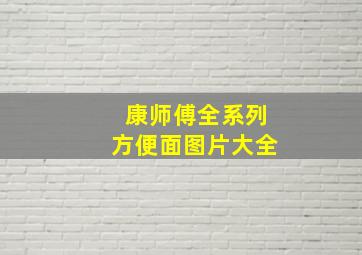 康师傅全系列
方便面图片大全